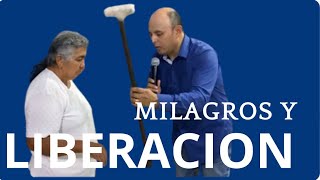 MILAGROS Y
LIBERACION